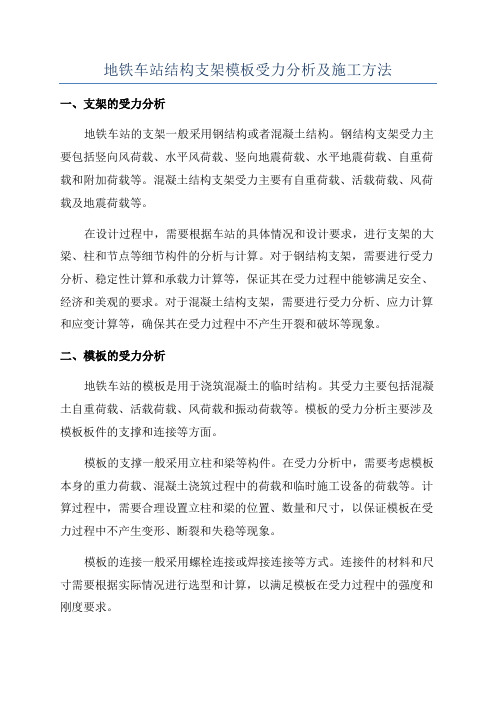 地铁车站结构支架模板受力分析及施工方法

一、支架的受力分析

地铁车站的支架一般采用钢结构或者混凝土结构。钢结构支架受力主要包括竖向风荷载、水平风荷载、竖向地震荷载、水平地震荷载、自重荷载和附加荷载等。混凝土结构支架受力主要有自重荷载、活载荷载、风荷载及地震荷载等。

在设计过程中，需要根据车站的具体情况和设计要求，进行支架的大梁、柱和节点等细节构件的分析与计算。对于钢结构支架，需要进行受力分析、稳定性计算和承载力计算等，保证其在受力过程中能够满足安全、经济和美观的要求。对于混凝土结构支架，需要进行受力分析、应力计算和应变计算等，确保其在受力过程中不产生开裂和破坏等现象。

二、模板的受力分析

地铁车站的模板是用于浇筑混凝土的临时结构。其受力主要包括混凝土自重荷载、活载荷载、风荷载和振动荷载等。模板的受力分析主要涉及模板板件的支撑和连接等方面。

模板的支撑一般采用立柱和梁等构件。在受力分析中，需要考虑模板本身的重力荷载、混凝土浇筑过程中的荷载和临时施工设备的荷载等。计算过程中，需要合理设置立柱和梁的位置、数量和尺寸，以保证模板在受力过程中不产生变形、断裂和失稳等现象。

模板的连接一般采用螺栓连接或焊接连接等方式。连接件的材料和尺寸需要根据实际情况进行选型和计算，以满足模板在受力过程中的强度和刚度要求。